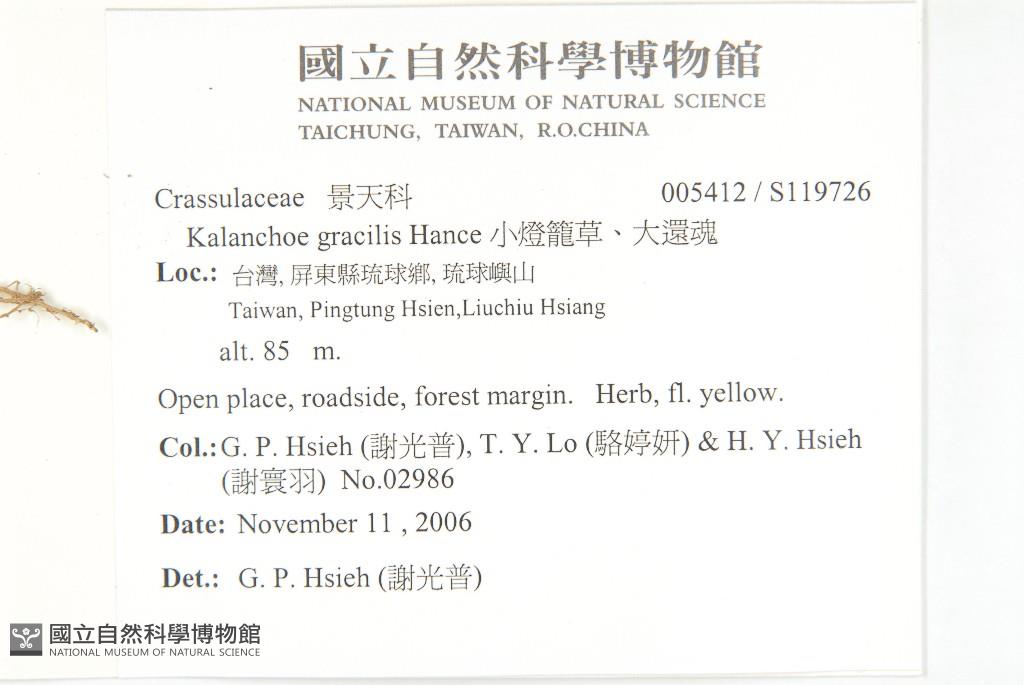 國立自然科學博物館
NATIONAL MUSEUM OF NATURAL SCIENCE
TAICHUNG, TAIWAN, R.O.CHINA

Crassulaceae 景天科 005412 / S119726
Kalanchoe gracilis Hance 小燈籠草、大還魂

Loc.: 台灣, 屏東縣琉球鄉, 琉球嶼山
Taiwan, Pingtung Hsien,Liuchiu Hsiang

alt. 85 m.

Open place, roadside, forest margin. Herb, fl. yellow.

Col.: G. P. Hsieh (謝光普), T. Y. Lo (駱婷妍) & H. Y. Hsieh (謝寰羽) No.02986

Date: November 11 , 2006

Det.: G. P. Hsieh (謝光普)

國立自然科學博物館
NATIONAL MUSEUM OF NATURAL SCIENCE